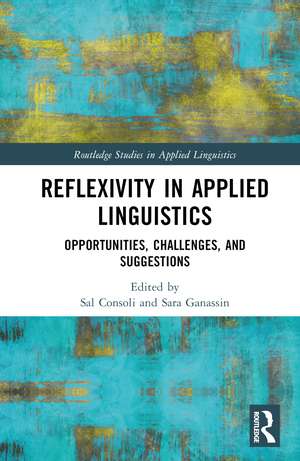 Routledge Studies in Applied Linguistics

REFLEXIVITY IN APPLIED LINGUISTICS

OPPORTUNITIES, CHALLENGES, AND SUGGESTIONS

Edited by
Sal Consoli and Sara Ganassin

ROUTLEDGE